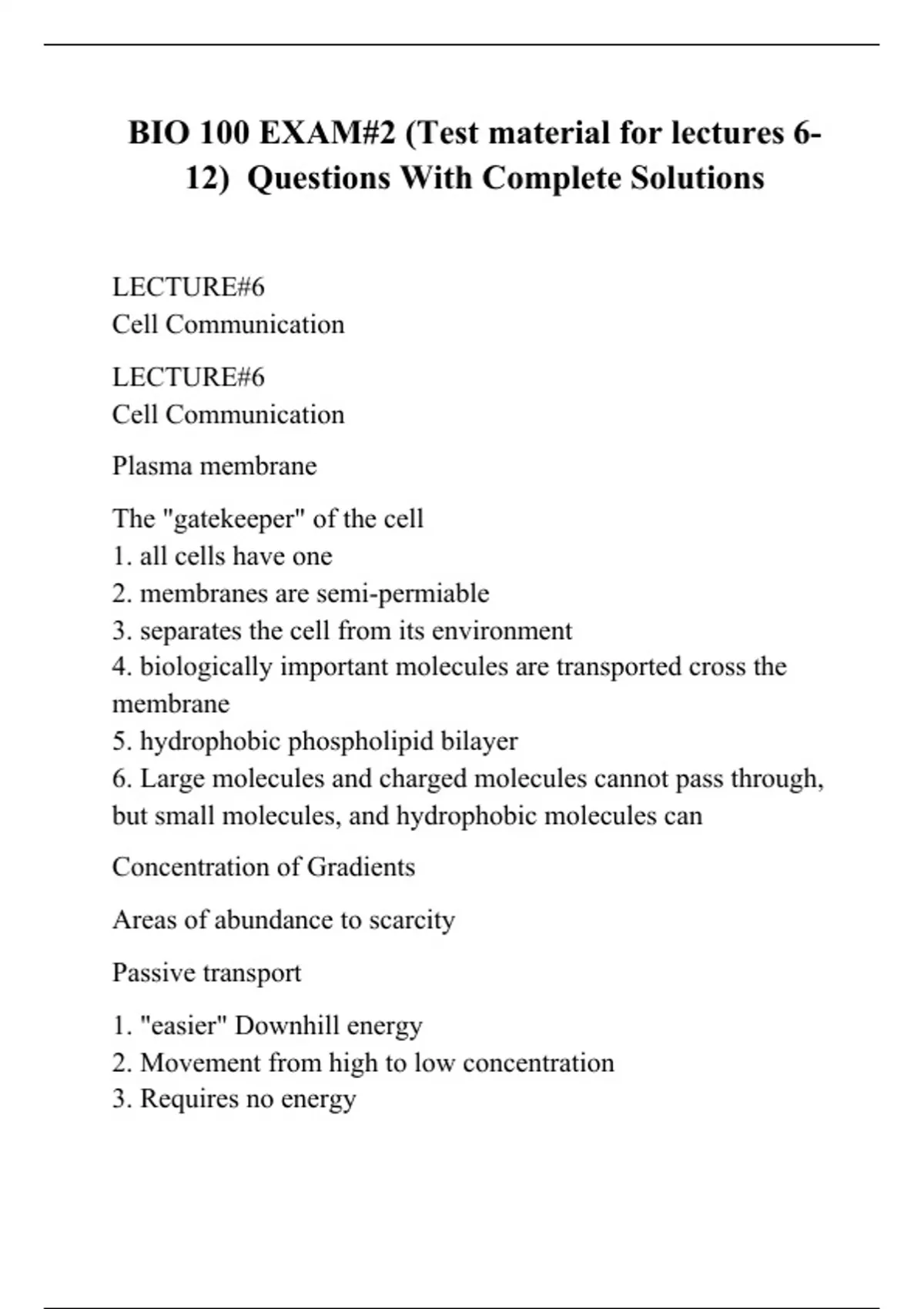 BIO 100 EXAM#2 (Test material for lectures 6-12) Questions With Complete Solutions

LECTURE#6
Cell Communication

LECTURE#6
Cell Communication

Plasma membrane

The "gatekeeper" of the cell
1. all cells have one
2. membranes are semi-permiable
3. separates the cell from its environment
4. biologically important molecules are transported cross the membrane
5. hydrophobic phospholipid bilayer
6. Large molecules and charged molecules cannot pass through, but small molecules, and hydrophobic molecules can

Concentration of Gradients

Areas of abundance to scarcity

Passive transport

1. "easier" Downhill energy
2. Movement from high to low concentration
3. Requires no energy